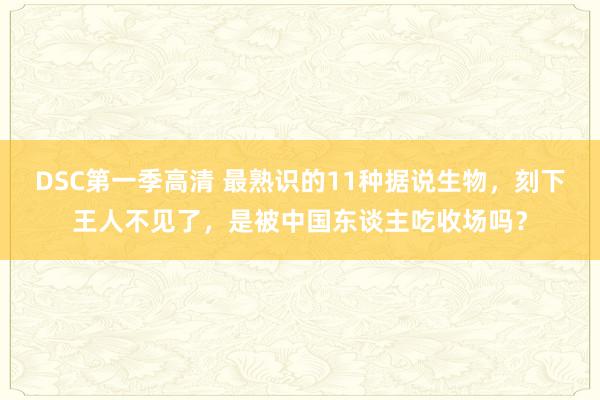 DSC第一季高清 最熟识的11种据说生物，刻下王人不见了，是被中国东谈主吃收场吗？